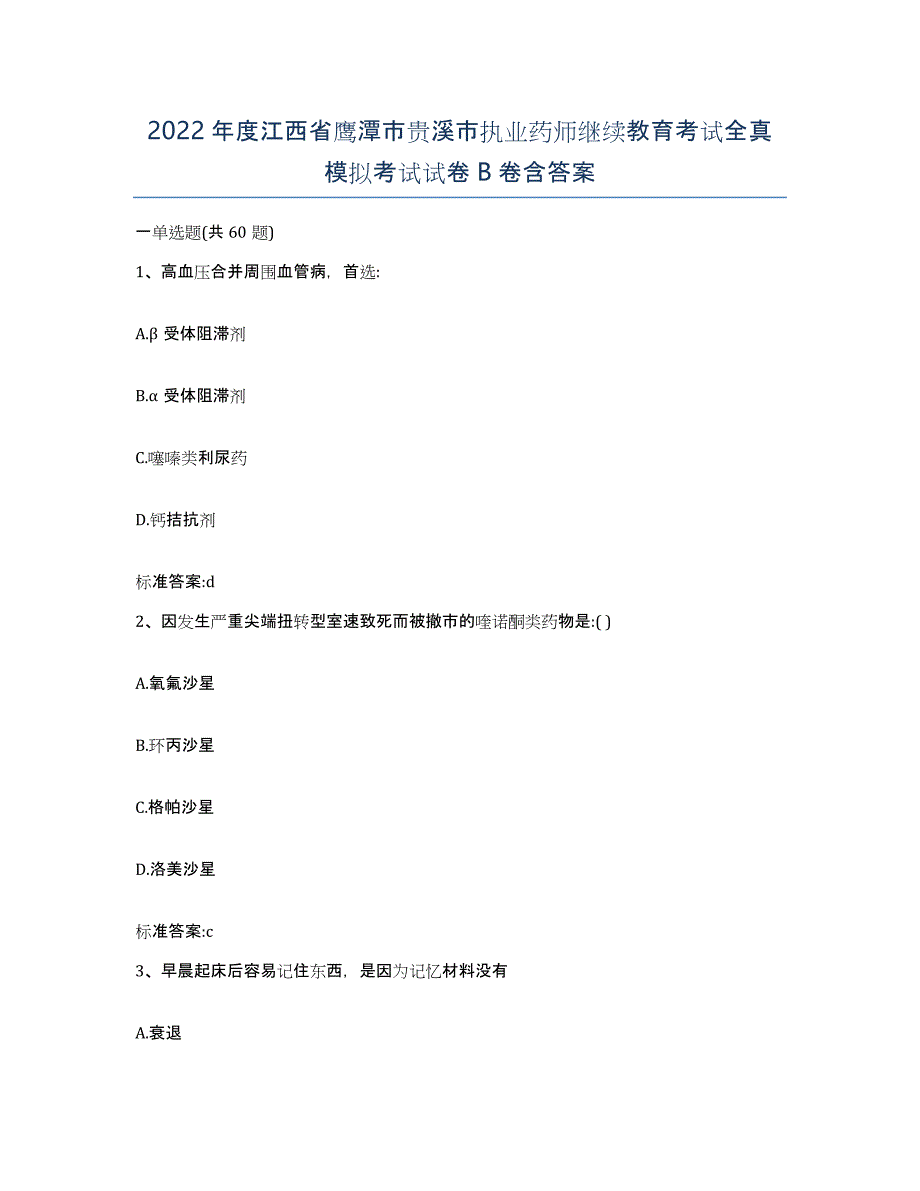 2022年度江西省鹰潭市贵溪市执业药师继续教育考试全真模拟考试试卷B卷含答案

一单选题(共60题)

1、高血压合并周围血管病，首选:

A.β受体阻滞剂

B.α受体阻滞剂

C.噻嗪类利尿药

D.钙拮抗剂

标准答案:d

2、因发生严重尖端扭转型室速致死而被撤市的喹诺酮类药物是:( )

A.氧氟沙星

B.环丙沙星

C.格帕沙星

D.洛美沙星

标准答案:c

3、早晨起床后容易记住东西，是因为记忆材料没有

A.衰退